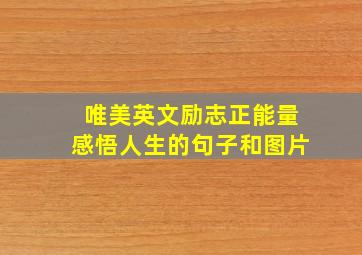 唯美英文励志正能量
感悟人生的句子和图片